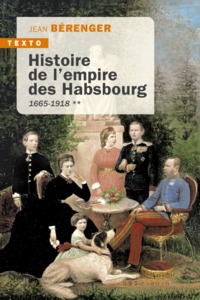 JEAN BÉRENGER

TEXTO

Histoire de l'empire des Habsbourg

1665-1918 **